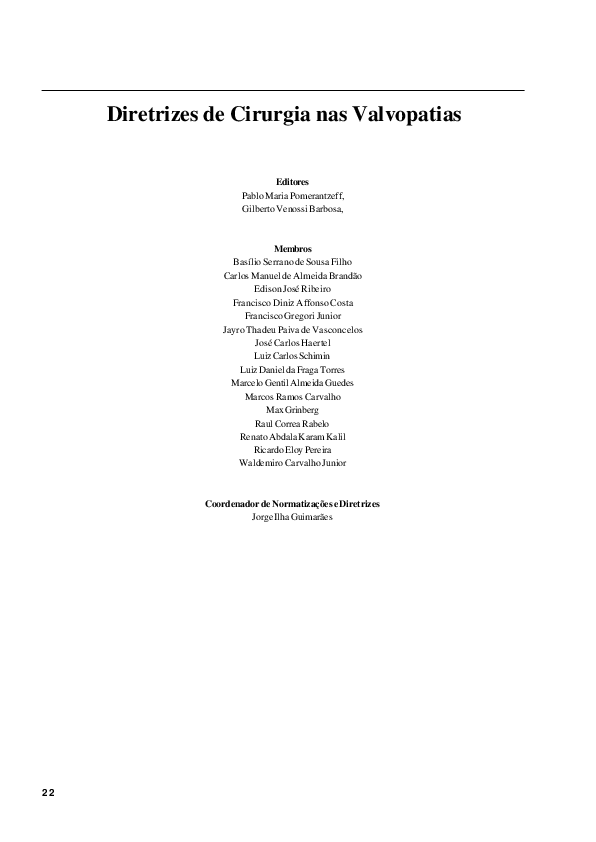 Diretrizes de Cirurgia nas Valvopatias

Editores
Pablo Maria Pomerantzeff,
Gilberto Venossi Barbosa,

Membros
Basílio Serrano de Sousa Filho
Carlos Manuel de Almeida Brandão
Edison José Ribeiro
Francisco Diniz Affonso Costa
Francisco Gregori Junior
Jayro Thadeu Paiva de Vasconcelos
José Carlos Haertel
Luiz Carlos Schimin
Luiz Daniel da Fraga Torres
Marcelo Gentil Almeida Guedes
Marcos Ramos Carvalho
Max Grinberg
Raul Correa Rabelo
Renato Abdala Karam Kalil
Ricardo Eloy Pereira
Waldemiro Carvalho Junior

Coordenador de Normatizações e Diretrizes
Jorge Ilha Guimarães

22